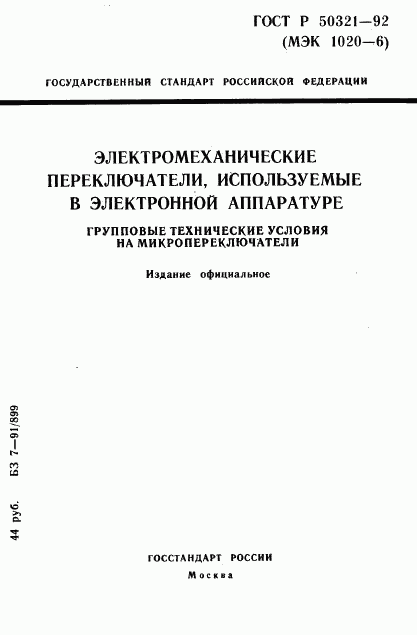 ГОСТ Р 50321—92
(МЭК 1020—6)

ГОСУДАРСТВЕННЫЙ СТАНДАРТ РОССИЙСКОЙ ФЕДЕРАЦИИ

ЭЛЕКТРОМЕХАНИЧЕСКИЕ ПЕРЕКЛЮЧАТЕЛИ, ИСПОЛЬЗУЕМЫЕ В ЭЛЕКТРОННОЙ АППАРАТУРЕ

ГРУППОВЫЕ ТЕХНИЧЕСКИЕ УСЛОВИЯ НА МИКРОПЕРЕКЛЮЧАТЕЛИ

Издание официальное

44 руб. БЗ 7—91/899

ГОССТАНДАРТ РОССИИ
Москва